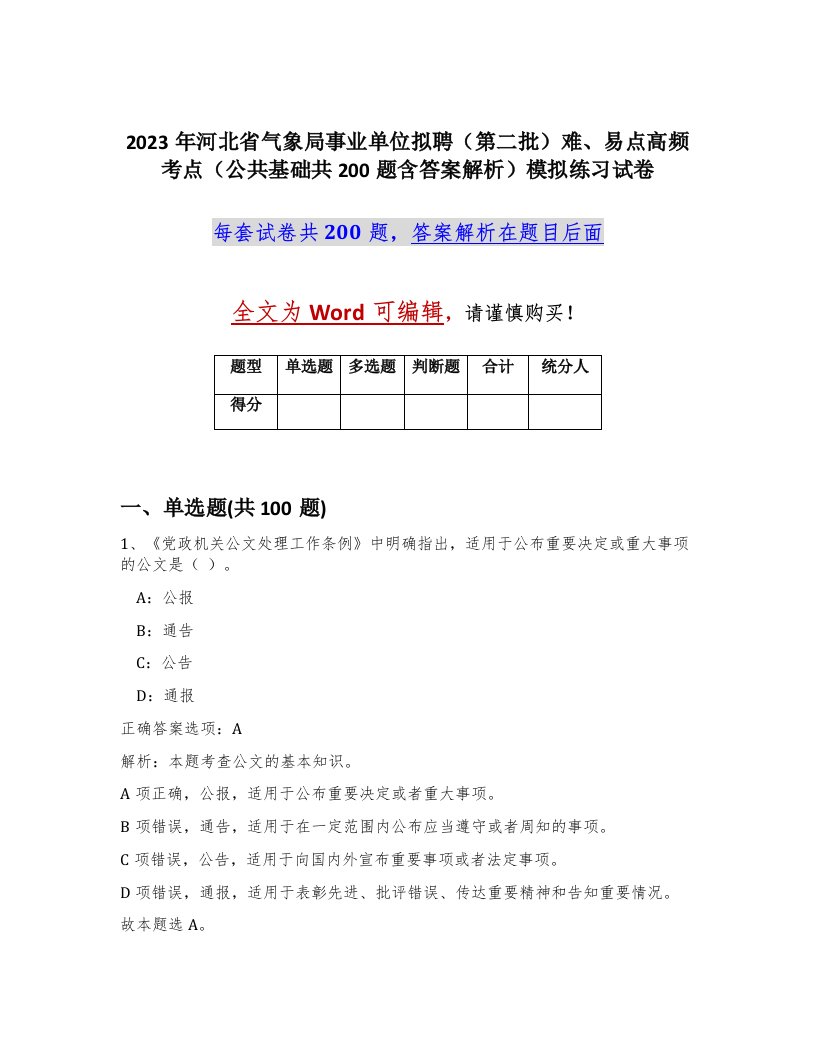 2023 年河北省气象局事业单位拟聘（第二批）难、易点高频考点（公共基础共 200 题含答案解析）模拟练习试卷

每套试卷共 200 题，答案解析在题目后面

全文为 Word 可编辑，请谨慎购买！

| 题型 | 单选题 | 多选题 | 判断题 | 合计 | 统分人 |
|---|---|---|---|---|---|
| 得分 | | | | | |

一、单选题(共 100 题)

1、《党政机关公文处理工作条例》中明确指出，适用于公布重要决定或重大事项的公文是（ ）。

A：公报

B：通告

C：公告

D：通报

正确答案选项：A

解析：本题考查公文的基本知识。

A 项正确，公报，适用于公布重要决定或者重大事项。

B 项错误，通告，适用于在一定范围内公布应当遵守或者周知的事项。

C 项错误，公告，适用于向国内外宣布重要事项或者法定事项。

D 项错误，通报，适用于表彰先进、批评错误、传达重要精神和告知重要情况。

故本题选 A。